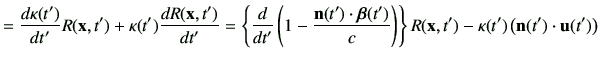 $= \frac{d\kappa(t')}{dt'}R(\mathbf{x},t') + \kappa(t')\frac{dR(\mathbf{x},t')}{dt'} = \left\{\frac{d}{dt'}\left(1 - \frac{\mathbf{n}(t')\cdot\boldsymbol{\beta}(t')}{c}\right)\right\}R(\mathbf{x},t') - \kappa(t')\left(\mathbf{n}(t')\cdot\mathbf{u}(t')\right)$